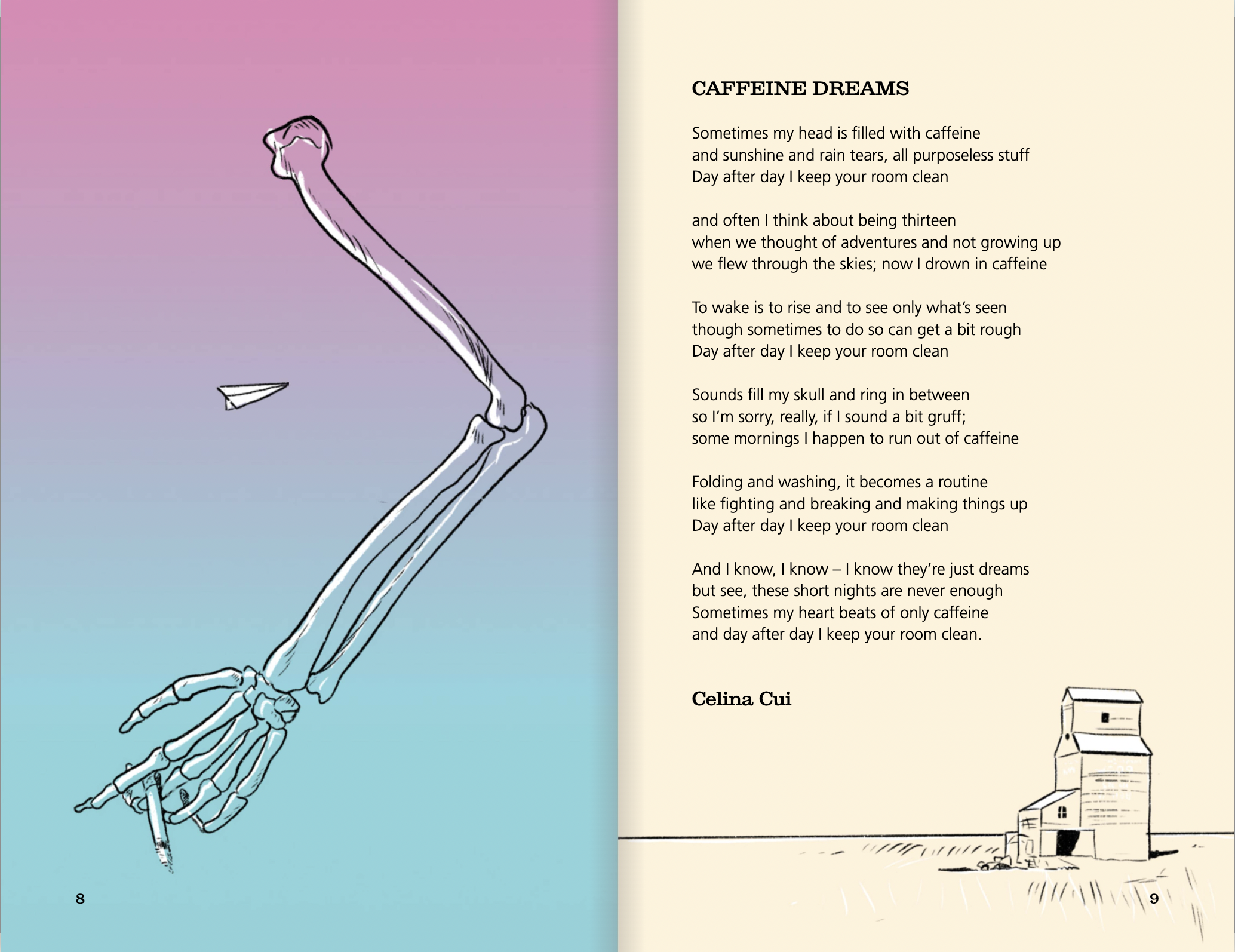 8

CAFFEINE DREAMS

Sometimes my head is filled with caffeine
and sunshine and rain tears, all purposeless stuff
Day after day I keep your room clean

and often I think about being thirteen
when we thought of adventures and not growing up
we flew through the skies; now I drown in caffeine

To wake is to rise and to see only what's seen
though sometimes to do so can get a bit rough
Day after day I keep your room clean

Sounds fill my skull and ring in between
so I'm sorry, really, if I sound a bit gruff;
some mornings I happen to run out of caffeine

Folding and washing, it becomes a routine
like fighting and breaking and making things up
Day after day I keep your room clean

And I know, I know – I know they're just dreams
but see, these short nights are never enough
Sometimes my heart beats of only caffeine
and day after day I keep your room clean.

Celina Cui

9